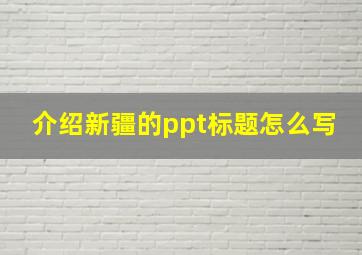 介绍新疆的ppt标题怎么写